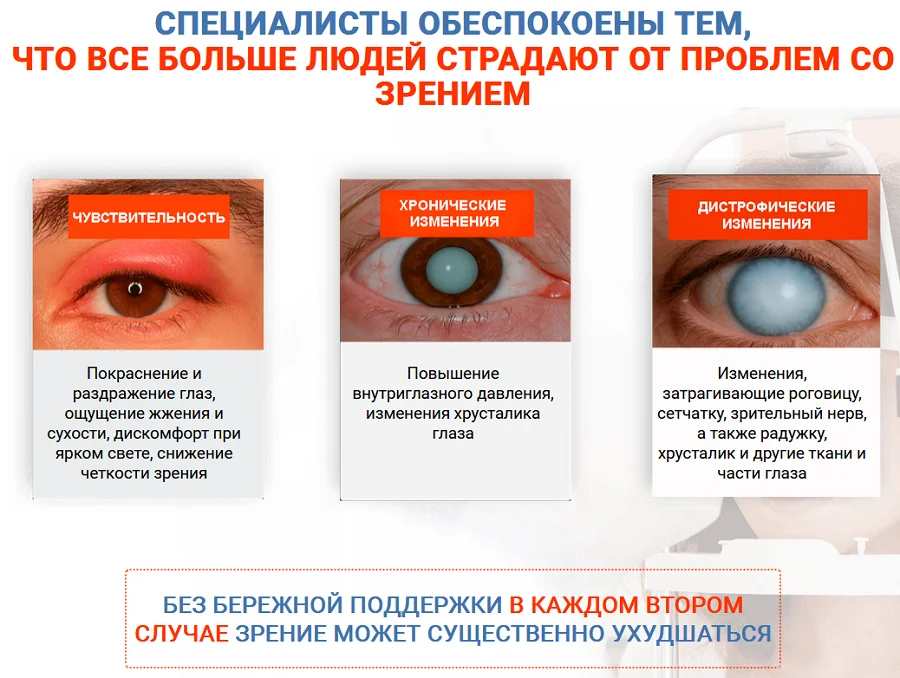 СПЕЦИАЛИСТЫ ОБЕСПОКОЕНЫ ТЕМ,
ЧТО ВСЕ БОЛЬШЕ ЛЮДЕЙ СТРАДАЮТ ОТ ПРОБЛЕМ СО ЗРЕНИЕМ

ЧУВСТВИТЕЛЬНОСТЬ

Покраснение и раздражение глаз, ощущение жжения и сухости, дискомфорт при ярком свете, снижение четкости зрения

ХРОНИЧЕСКИЕ ИЗМЕНЕНИЯ

Повышение внутриглазного давления, изменения хрусталика глаза

ДИСТРОФИЧЕСКИЕ ИЗМЕНЕНИЯ

Изменения, затрагивающие роговицу, сетчатку, зрительный нерв, а также радужку, хрусталик и другие ткани и части глаза

БЕЗ БЕРЕЖНОЙ ПОДДЕРЖКИ В КАЖДОМ ВТОРОМ СЛУЧАЕ ЗРЕНИЕ МОЖЕТ СУЩЕСТВЕННО УХУДШАТЬСЯ